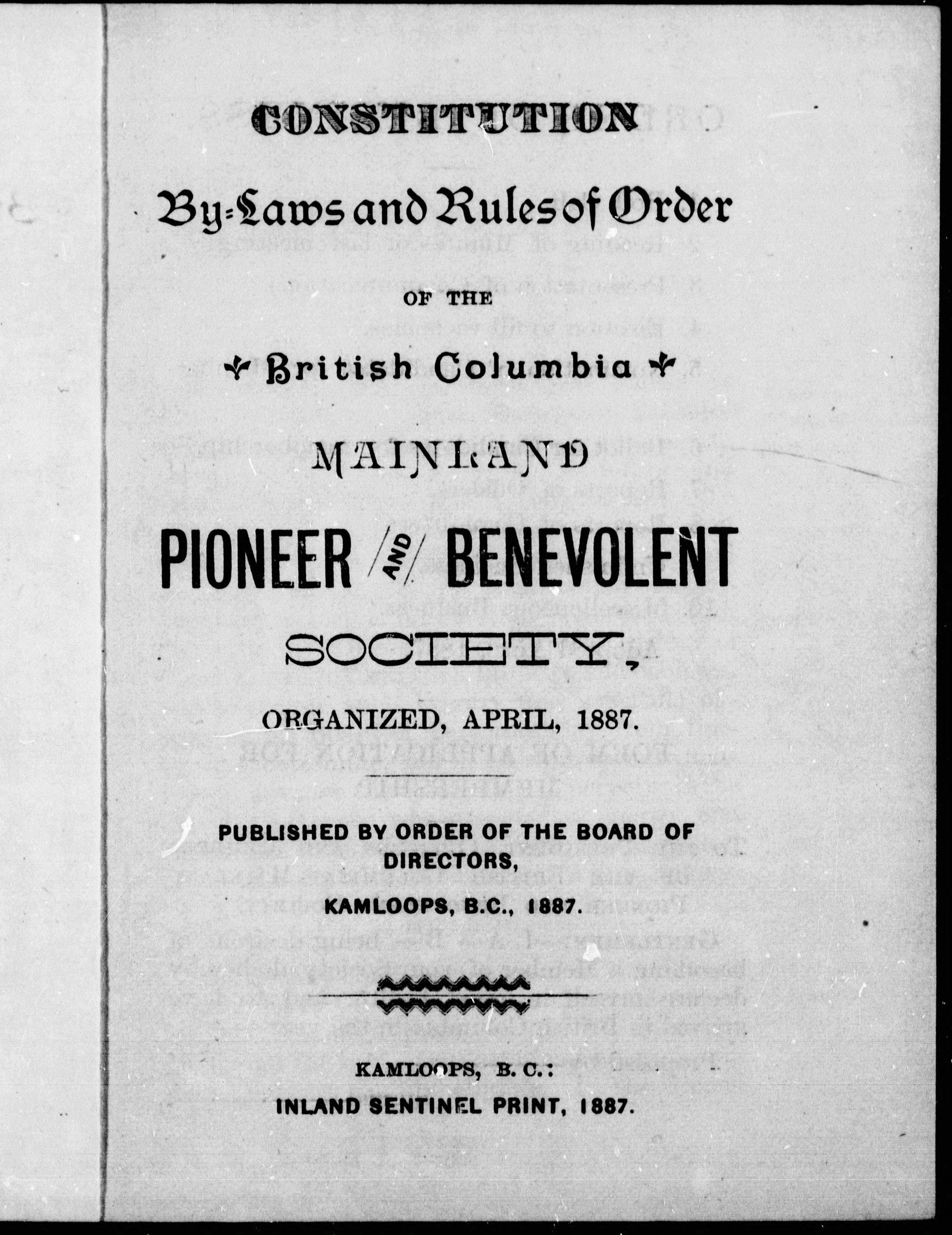 CONSTITUTION

By-Laws and Rules of Order

OF THE

British Columbia

MAINLAND

PIONEER AND BENEVOLENT

SOCIETY,

ORGANIZED, APRIL, 1887.

PUBLISHED BY ORDER OF THE BOARD OF DIRECTORS,

KAMLOOPS, B.C., 1887.

KAMLOOPS, B. C.:

INLAND SENTINEL PRINT, 1887.